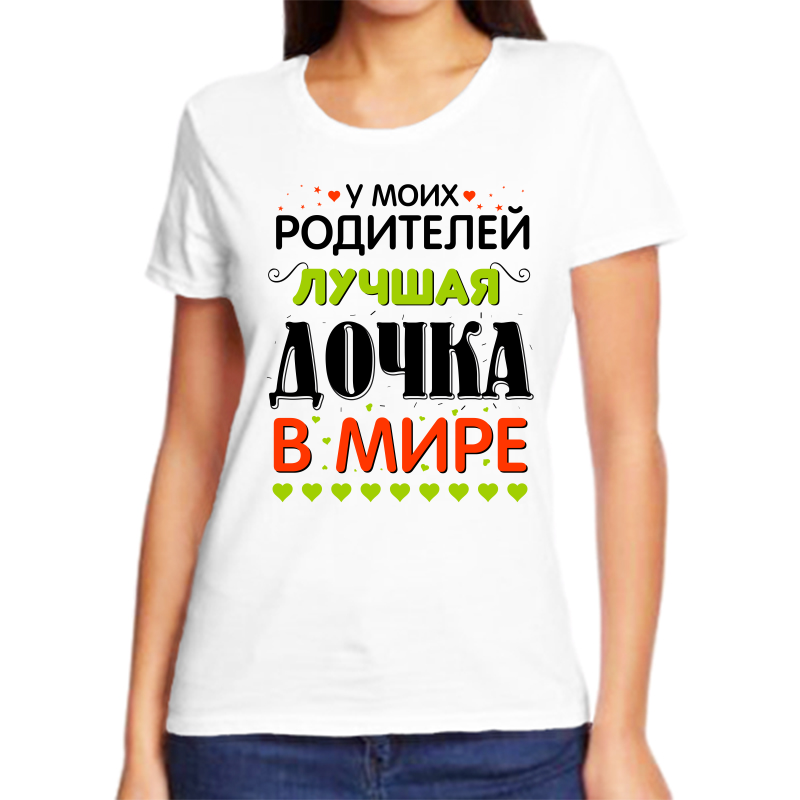 У МОИХ
РОДИТЕЛЕЙ
ЛУЧШАЯ
ДОЧКА
В МИРЕ